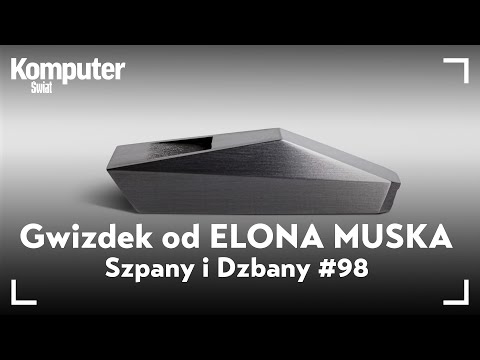 Komputer Świat

Gwizdek od ELONA MUSKA
Szpany i Dzbany #98